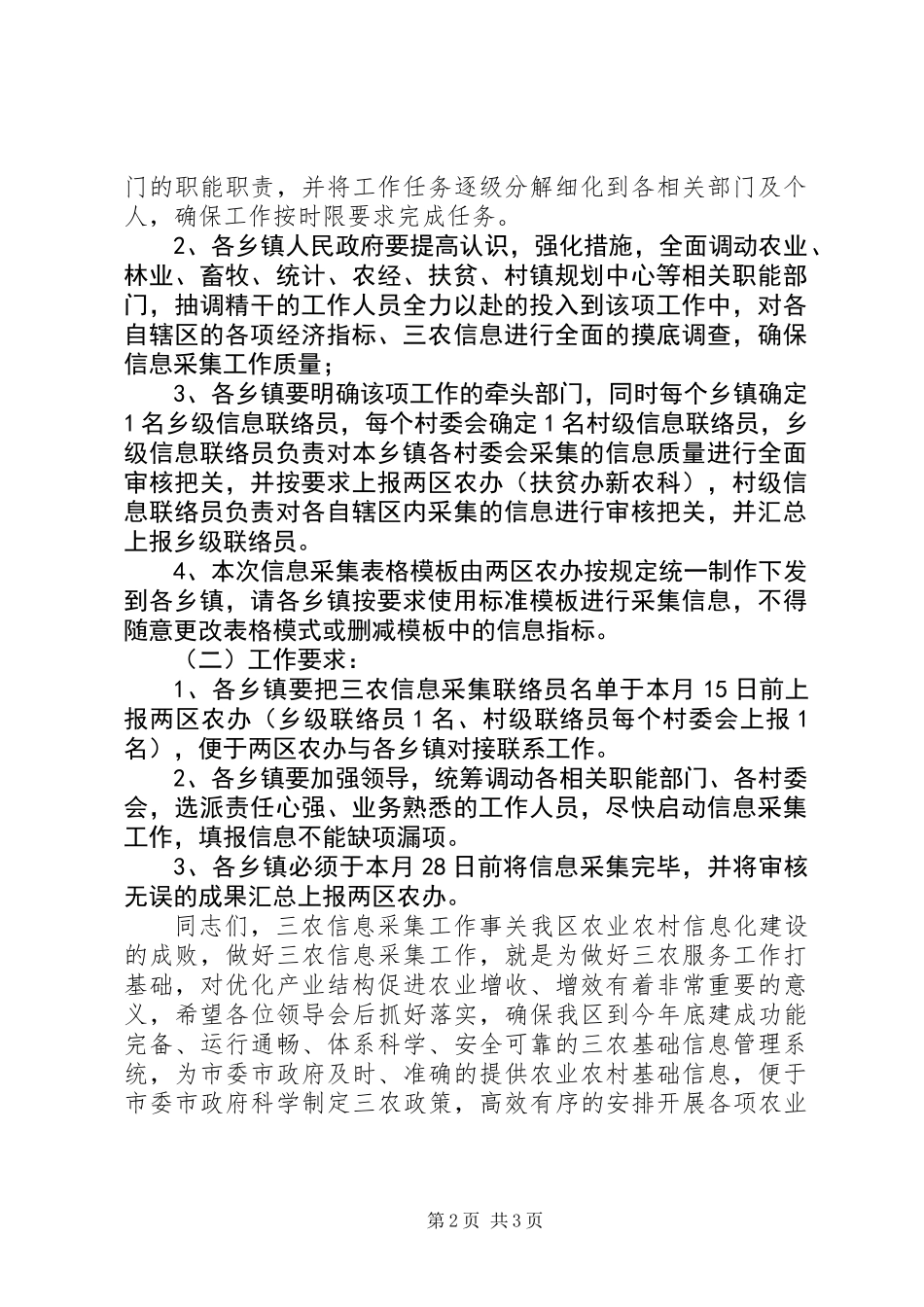 门的职能职责，并将工作任务逐级分解细化到各相关部门及个人，确保工作按时限要求完成任务。

2、各乡镇人民政府要提高认识，强化措施，全面调动农业、林业、畜牧、统计、农经、扶贫、村镇规划中心等相关职能部门，抽调精干的工作人员全力以赴的投入到该项工作中，对各自辖区的各项经济指标、三农信息进行全面的摸底调查，确保信息采集工作质量；

3、各乡镇要明确该项工作的牵头部门，同时每个乡镇确定1名乡级信息联络员，每个村委会确定1名村级信息联络员，乡级信息联络员负责对本乡镇各村委会采集的信息质量进行全面审核把关，并按要求上报两区农办（扶贫办新农科），村级信息联络员负责对各自辖区内采集的信息进行审核把关，并汇总上报乡级联络员。

4、本次信息采集表格模板由两区农办按规定统一制作下发到各乡镇，请各乡镇按要求使用标准模板进行采集信息，不得随意更改表格模式或删减模板中的信息指标。

（二）工作要求：

1、各乡镇要把三农信息采集联络员名单于本月15日前上报两区农办（乡级联络员1名、村级联络员每个村委会上报1名），便于两区农办与各乡镇对接联系工作。

2、各乡镇要加强领导，统筹调动各相关职能部门、各村委会，选派责任心强、业务熟悉的工作人员，尽快启动信息采集工作，填报信息不能缺项漏项。

3、各乡镇必须于本月28日前将信息采集完毕，并将审核无误的成果汇总上报两区农办。

同志们，三农信息采集工作事关我区农业农村信息化建设的成败，做好三农信息采集工作，就是为做好三农服务工作打基础，对优化产业结构促进农业增收、增效有着非常重要的意义，希望各位领导会后抓好落实，确保我区到今年底建成功能完备、运行通畅、体系科学、安全可靠的三农基础信息管理系统，为市委市政府及时、准确的提供农业农村基础信息，便于市委市政府科学制定三农政策，高效有序的安排开展各项农业

第2页 共3页